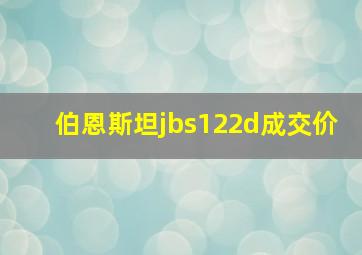 伯恩斯坦jbs122d成交价